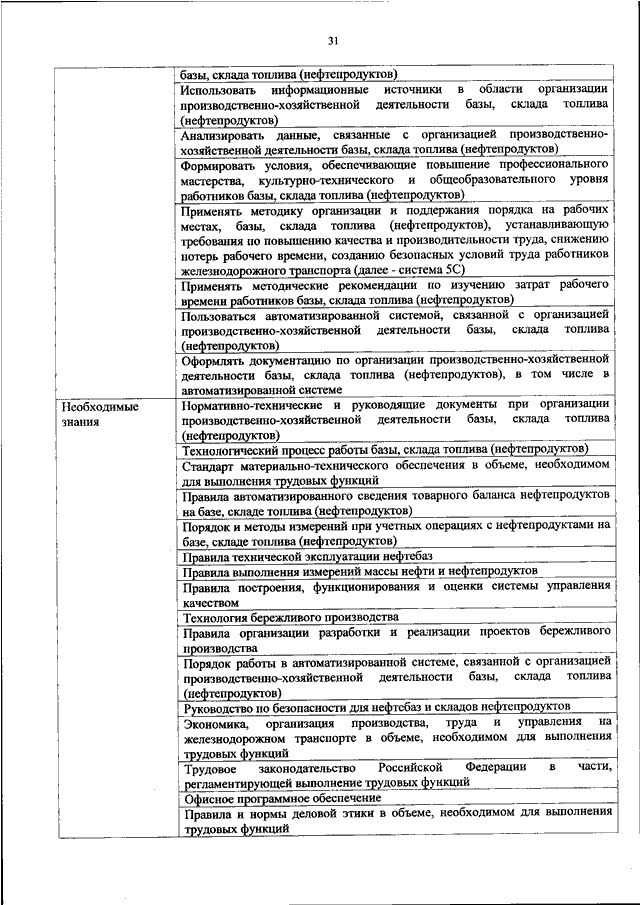 31

| | |
|---|---|
| | базы, склада топлива (нефтепродуктов) |
| | Использовать информационные источники в области организации производственно-хозяйственной деятельности базы, склада топлива (нефтепродуктов) |
| | Анализировать данные, связанные с организацией производственно-хозяйственной деятельности базы, склада топлива (нефтепродуктов) |
| | Формировать условия, обеспечивающие повышение профессионального мастерства, культурно-технического и общеобразовательного уровня работников базы, склада топлива (нефтепродуктов) |
| | Применять методику организации и поддержания порядка на рабочих местах, базы, склада топлива (нефтепродуктов), устанавливающую требования по повышению качества и производительности труда, снижению потерь рабочего времени, созданию безопасных условий труда работников железнодорожного транспорта (далее - система 5С) |
| | Применять методические рекомендации по изучению затрат рабочего времени работников базы, склада топлива (нефтепродуктов) |
| | Пользоваться автоматизированной системой, связанной с организацией производственно-хозяйственной деятельности базы, склада топлива (нефтепродуктов) |
| | Оформлять документацию по организации производственно-хозяйственной деятельности базы, склада топлива (нефтепродуктов), в том числе в автоматизированной системе |
| Необходимые знания | Нормативно-технические и руководящие документы при организации производственно-хозяйственной деятельности базы, склада топлива (нефтепродуктов) |
| | Технологический процесс работы базы, склада топлива (нефтепродуктов) |
| | Стандарт материально-технического обеспечения в объеме, необходимом для выполнения трудовых функций |
| | Правила автоматизированного сведения товарного баланса нефтепродуктов на базе, складе топлива (нефтепродуктов) |
| | Порядок и методы измерений при учетных операциях с нефтепродуктами на базе, складе топлива (нефтепродуктов) |
| | Правила технической эксплуатации нефтебаз |
| | Правила выполнения измерений массы нефти и нефтепродуктов |
| | Правила построения, функционирования и оценки системы управления качеством |
| | Технология бережливого производства |
| | Правила организации разработки и реализации проектов бережливого производства |
| | Порядок работы в автоматизированной системе, связанной с организацией производственно-хозяйственной деятельности базы, склада топлива (нефтепродуктов) |
| | Руководство по безопасности для нефтебаз и складов нефтепродуктов |
| | Экономика, организация производства, труда и управления на железнодорожном транспорте в объеме, необходимом для выполнения трудовых функций |
| | Трудовое законодательство Российской Федерации в части, регламентирующей выполнение трудовых функций |
| | Офисное программное обеспечение |
| | Правила и нормы деловой этики в объеме, необходимом для выполнения трудовых функций |